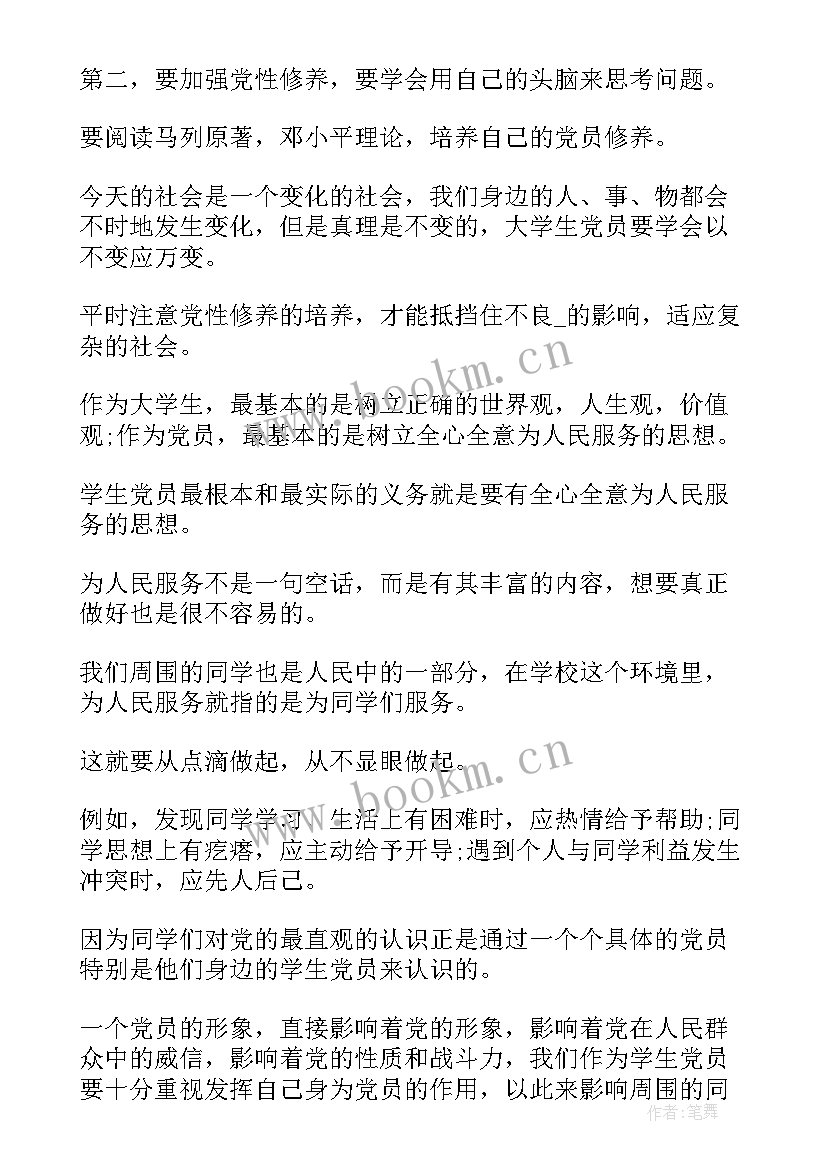 第二，要加强党性修养，要学会用自己的头脑来思考问题。

要阅读马列原著，邓小平理论，培养自己的党员修养。

今天的社会是一个变化的社会，我们身边的人、事、物都会不时地发生变化，但是真理是不变的，大学生党员要学会以不变应万变。

平时注意党性修养的培养，才能抵挡住不良_的影响，适应复杂的社会。

作为大学生，最基本的是树立正确的世界观，人生观，价值观;作为党员，最基本的是树立全心全意为人民服务的思想。

学生党员最根本和最实际的义务就是要有全心全意为人民服务的思想。

为人民服务不是一句空话，而是有其丰富的内容，想要真正做好也是很不容易的。

我们周围的同学也是人民中的一部分，在学校这个环境里，为人民服务就指的是为同学们服务。

这就要从点滴做起，从不显眼做起。

例如，发现同学学习、生活上有困难时，应热情给予帮助;同学思想上有疙瘩，应主动给予开导;遇到个人与同学利益发生冲突时，应先人后己。

因为同学们对党的最直观的认识正是通过一个个具体的党员特别是他们身边的学生党员来认识的。

一个党员的形象，直接影响着党的形象，影响着党在人民群众中的威信，影响着党的性质和战斗力，我们作为学生党员要十分重视发挥自己身为党员的作用，以此来影响周围的同

www.bookm.cn
www.bookm.cn
作者：笔舞